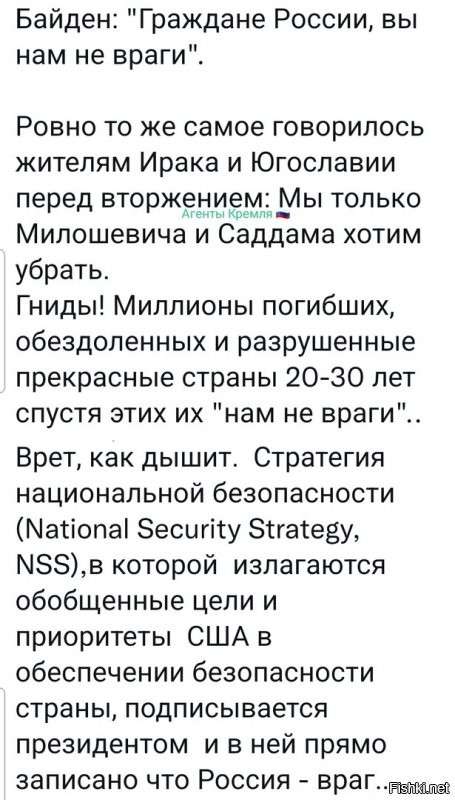 Байден: "Граждане России, вы нам не враги".

Ровно то же самое говорилось жителям Ирака и Югославии перед вторжением: Мы только Милошевича и Саддама хотим убрать.
Агенты Кремля
Гниды! Миллионы погибших, обездоленных и разрушенные прекрасные страны 20-30 лет спустя этих их "нам не враги"..

Врет, как дышит. Стратегия национальной безопасности (National Security Strategy, NSS),в которой излагаются обобщенные цели и приоритеты США в обеспечении безопасности страны, подписывается президентом и в ней прямо записано что Россия - враг...

Fishki.net